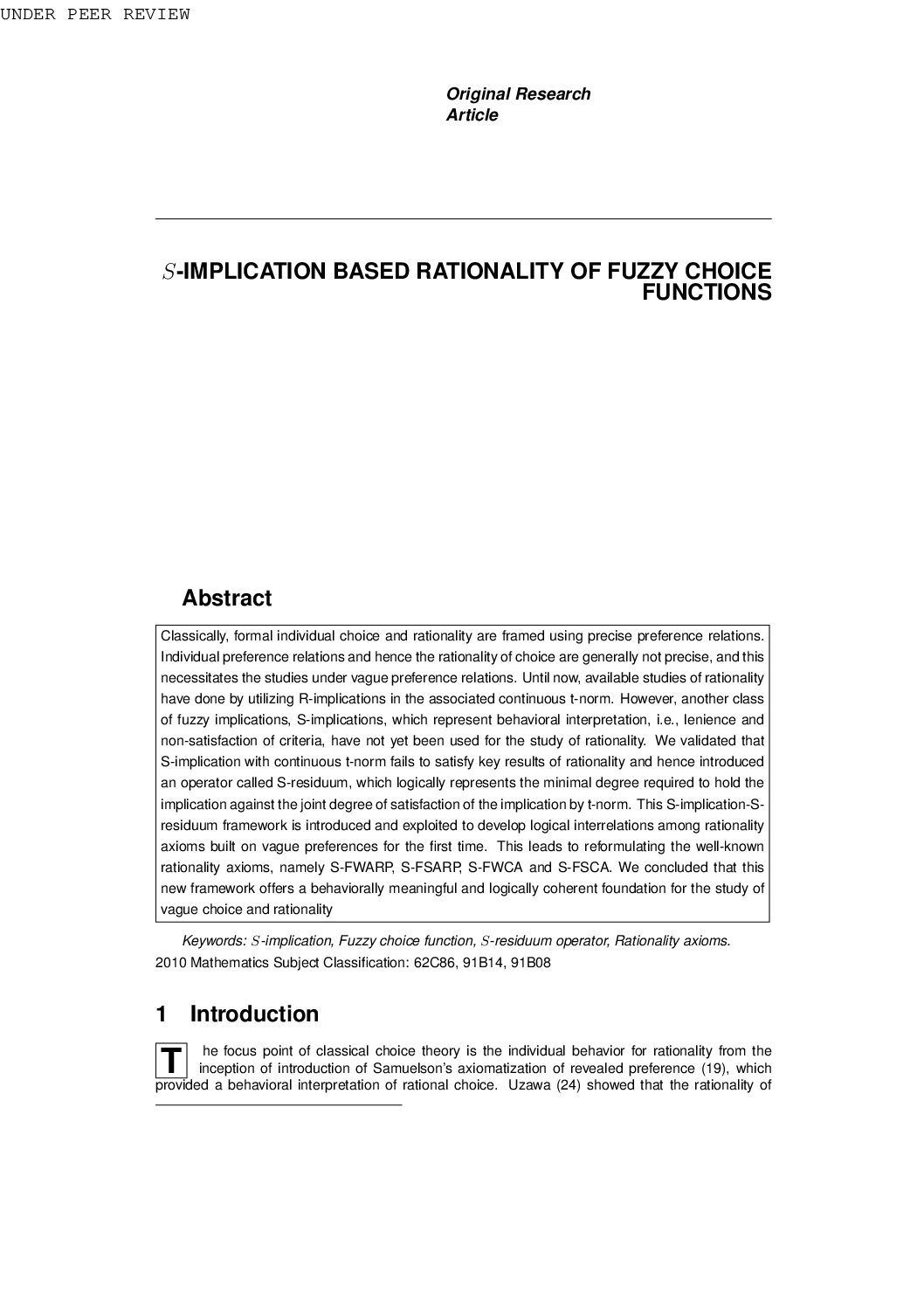 UNDER PEER REVIEW

Original Research Article

$S$-IMPLICATION BASED RATIONALITY OF FUZZY CHOICE FUNCTIONS

Abstract

Classically, formal individual choice and rationality are framed using precise preference relations. Individual preference relations and hence the rationality of choice are generally not precise, and this necessitates the studies under vague preference relations. Until now, available studies of rationality have done by utilizing R-implications in the associated continuous t-norm. However, another class of fuzzy implications, S-implications, which represent behavioral interpretation, i.e., lenience and non-satisfaction of criteria, have not yet been used for the study of rationality. We validated that S-implication with continuous t-norm fails to satisfy key results of rationality and hence introduced an operator called S-residuum, which logically represents the minimal degree required to hold the implication against the joint degree of satisfaction of the implication by t-norm. This S-implication-S-residuum framework is introduced and exploited to develop logical interrelations among rationality axioms built on vague preferences for the first time. This leads to reformulating the well-known rationality axioms, namely S-FWARP, S-FSARP, S-FWCA and S-FSCA. We concluded that this new framework offers a behaviorally meaningful and logically coherent foundation for the study of vague choice and rationality

Keywords: $S$-implication, Fuzzy choice function, $S$-residuum operator, Rationality axioms.
2010 Mathematics Subject Classification: 62C86, 91B14, 91B08

1 Introduction

The focus point of classical choice theory is the individual behavior for rationality from the inception of introduction of Samuelson's axiomatization of revealed preference (19), which provided a behavioral interpretation of rational choice. Uzawa (24) showed that the rationality of